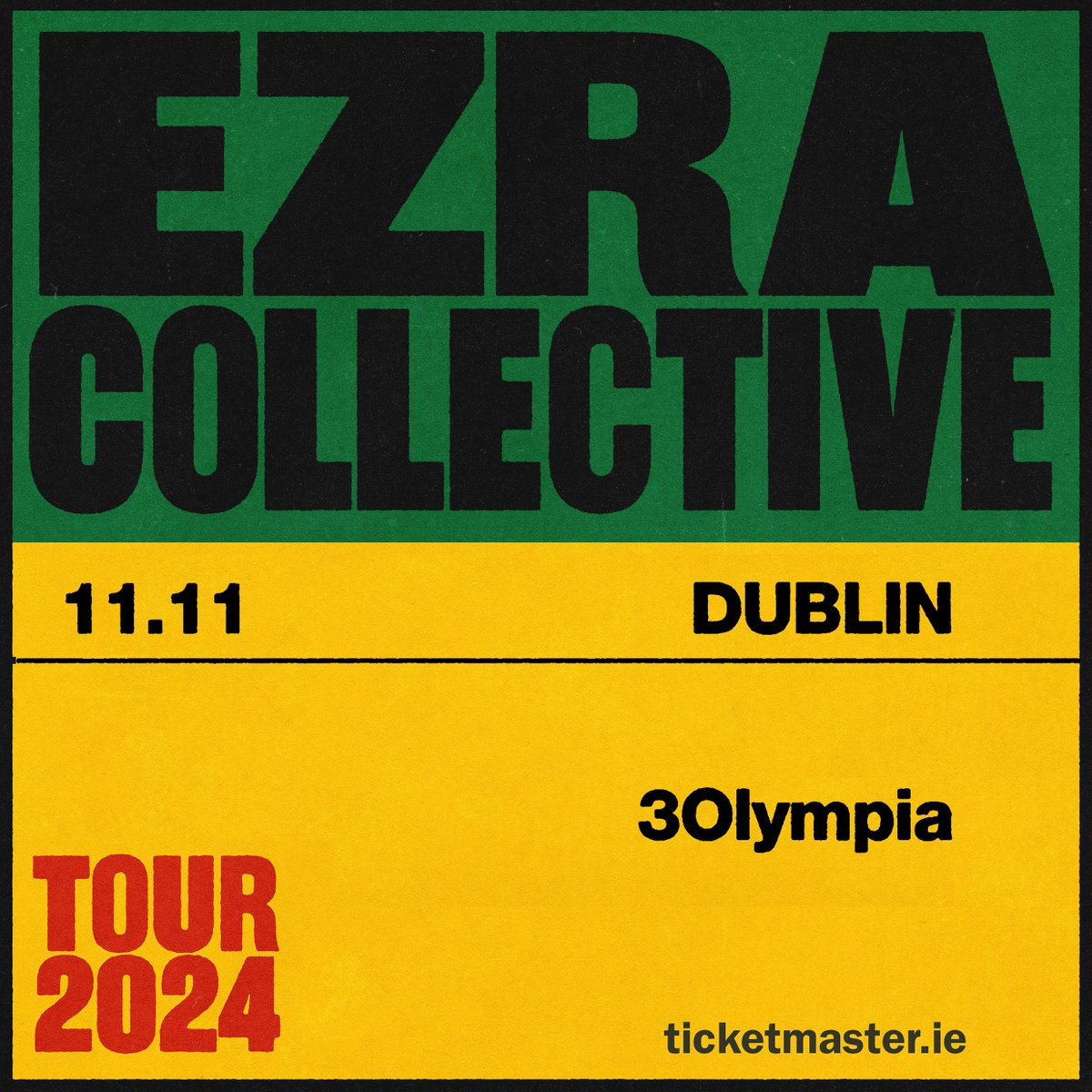 EZRA COLLECTIVE

11.11 DUBLIN

3Olympia

TOUR 2024

ticketmaster.ie